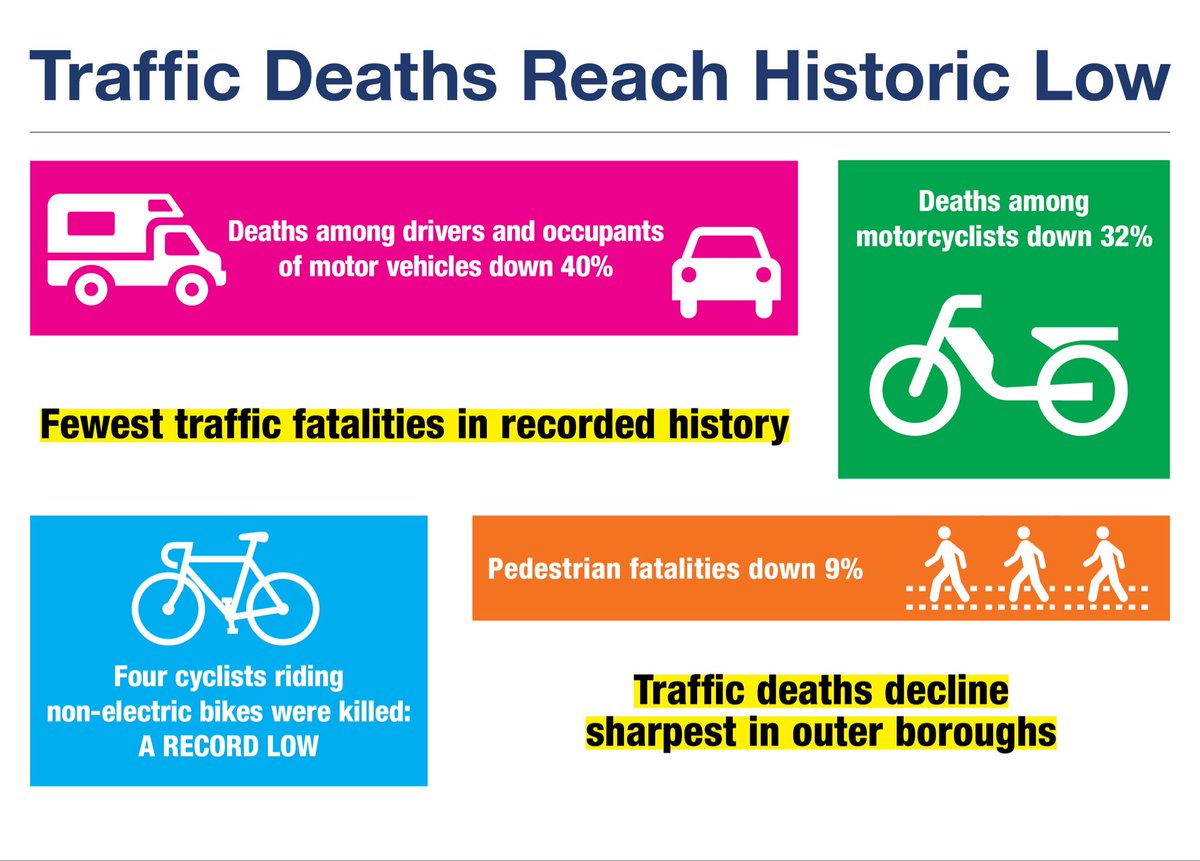 Traffic Deaths Reach Historic Low

Deaths among drivers and occupants of motor vehicles down 40%

Deaths among motorcyclists down 32%

Fewest traffic fatalities in recorded history

Four cyclists riding non-electric bikes were killed: A RECORD LOW

Pedestrian fatalities down 9%

Traffic deaths decline sharpest in outer boroughs